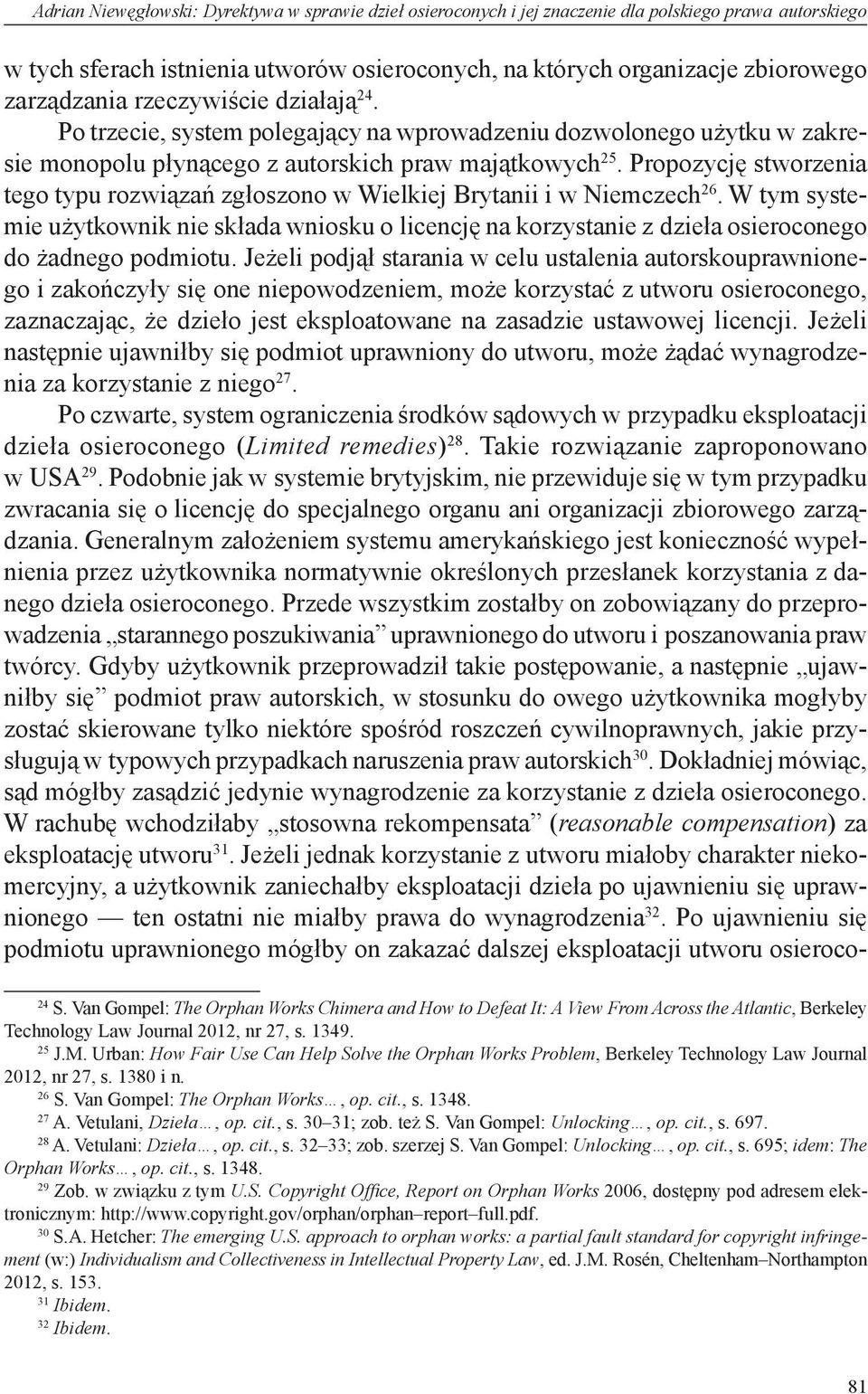 Adrian Niewęgłowski: Dyrektywa w sprawie dzieł osieroconych i jej znaczenie dla polskiego prawa autorskiego

w tych sferach istnienia utworów osieroconych, na których organizacje zbiorowego zarządzania rzeczywiście działają$^{24}$.

Po trzecie, system polegający na wprowadzeniu dozwolonego użytku w zakresie monopolu płynącego z autorskich praw majątkowych$^{25}$. Propozycję stworzenia tego typu rozwiązań zgłoszono w Wielkiej Brytanii i w Niemczech$^{26}$. W tym systemie użytkownik nie składa wniosku o licencję na korzystanie z dzieła osieroconego do żadnego podmiotu. Jeżeli podjął starania w celu ustalenia autorskouprawnionego i zakończyły się one niepowodzeniem, może korzystać z utworu osieroconego, zaznaczając, że dzieło jest eksploatowane na zasadzie ustawowej licencji. Jeżeli następnie ujawniłby się podmiot uprawniony do utworu, może żądać wynagrodzenia za korzystanie z niego$^{27}$.

Po czwarte, system ograniczenia środków sądowych w przypadku eksploatacji dzieła osieroconego (Limited remedies)$^{28}$. Takie rozwiązanie zaproponowano w USA$^{29}$. Podobnie jak w systemie brytyjskim, nie przewiduje się w tym przypadku zwracania się o licencję do specjalnego organu ani organizacji zbiorowego zarządzania. Generalnym założeniem systemu amerykańskiego jest konieczność wypełnienia przez użytkownika normatywnie określonych przesłanek korzystania z danego dzieła osieroconego. Przede wszystkim zostałby on zobowiązany do przeprowadzenia „starannego poszukiwania” uprawnionego do utworu i poszanowania praw twórcy. Gdyby użytkownik przeprowadził takie postępowanie, a następnie „ujawniłby się” podmiot praw autorskich, w stosunku do owego użytkownika mogłyby zostać skierowane tylko niektóre spośród roszczeń cywilnoprawnych, jakie przysługują w typowych przypadkach naruszenia praw autorskich$^{30}$. Dokładniej mówiąc, sąd mógłby zasądzić jedynie wynagrodzenie za korzystanie z dzieła osieroconego. W rachubę wchodziłaby „stosowna rekompensata” (reasonable compensation) za eksploatację utworu$^{31}$. Jeżeli jednak korzystanie z utworu miałoby charakter niekomercyjny, a użytkownik zaniechałby eksploatacji dzieła po ujawnieniu się uprawnionego — ten ostatni nie miałby prawa do wynagrodzenia$^{32}$. Po ujawnieniu się podmiotu uprawnionego mógłby on zakazać dalszej eksploatacji utworu osieroco-

$^{24}$ S. Van Gompel: The Orphan Works Chimera and How to Defeat It: A View From Across the Atlantic, Berkeley Technology Law Journal 2012, nr 27, s. 1349.

$^{25}$ J.M. Urban: How Fair Use Can Help Solve the Orphan Works Problem, Berkeley Technology Law Journal 2012, nr 27, s. 1380 i n.

$^{26}$ S. Van Gompel: The Orphan Works…, op. cit., s. 1348.

$^{27}$ A. Vetulani, Dzieła…, op. cit., s. 30–31; zob. też S. Van Gompel: Unlocking…, op. cit., s. 697.

$^{28}$ A. Vetulani: Dzieła…, op. cit., s. 32–33; zob. szerzej S. Van Gompel: Unlocking…, op. cit., s. 695; idem: The Orphan Works…, op. cit., s. 1348.

$^{29}$ Zob. w związku z tym U.S. Copyright Office, Report on Orphan Works 2006, dostępny pod adresem elektronicznym: http://www.copyright.gov/orphan/orphan–report–full.pdf.

$^{30}$ S.A. Hetcher: The emerging U.S. approach to orphan works: a partial fault standard for copyright infringement (w:) Individualism and Collectiveness in Intellectual Property Law, ed. J.M. Rosén, Cheltenham–Northampton 2012, s. 153.

$^{31}$ Ibidem.

$^{32}$ Ibidem.

81